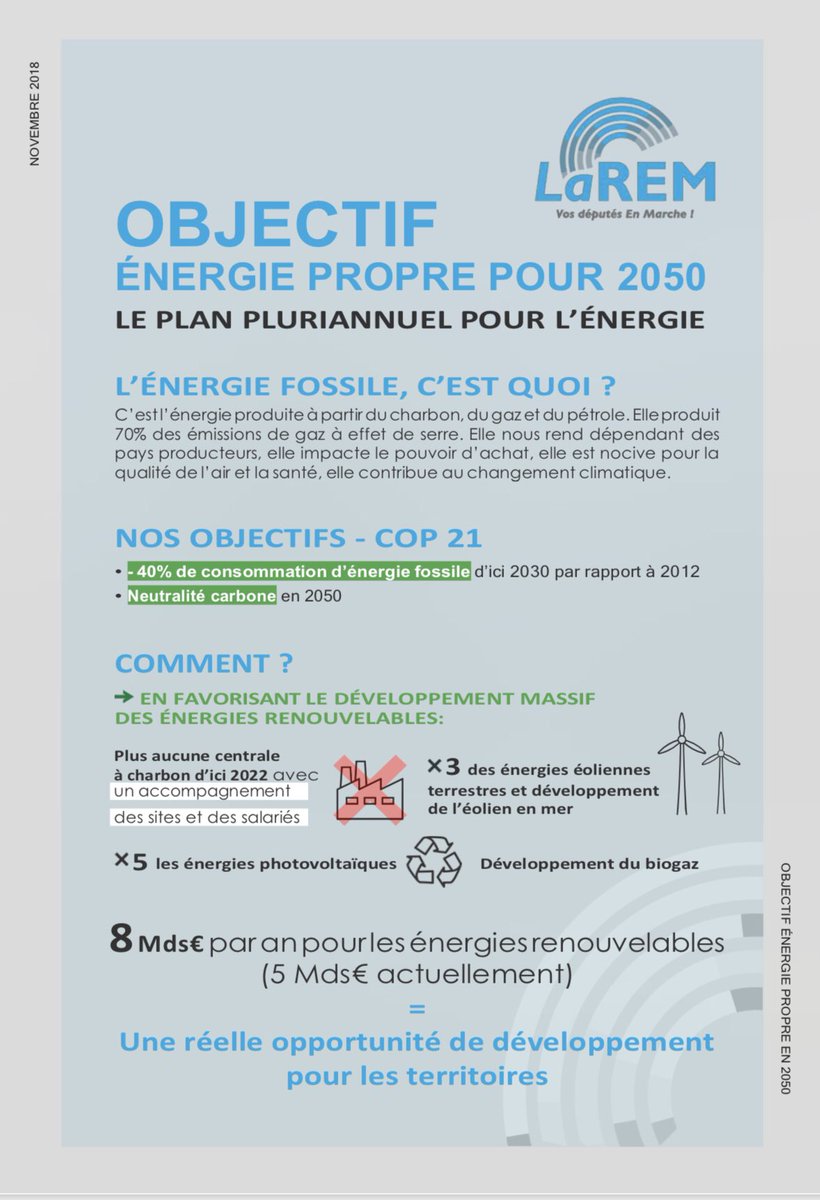 NOVEMBRE 2018

LaREM
Vos députés En Marche !

OBJECTIF
ÉNERGIE PROPRE POUR 2050
LE PLAN PLURIANNUEL POUR L'ÉNERGIE

L'ÉNERGIE FOSSILE, C'EST QUOI ?
C'est l'énergie produite à partir du charbon, du gaz et du pétrole. Elle produit 70% des émissions de gaz à effet de serre. Elle nous rend dépendant des pays producteurs, elle impacte le pouvoir d'achat, elle est nocive pour la qualité de l'air et la santé, elle contribue au changement climatique.

NOS OBJECTIFS - COP 21
• - 40% de consommation d'énergie fossile d'ici 2030 par rapport à 2012
• Neutralité carbone en 2050

COMMENT ?
→ EN FAVORISANT LE DÉVELOPPEMENT MASSIF DES ÉNERGIES RENOUVELABLES:

Plus aucune centrale à charbon d'ici 2022 avec un accompagnement des sites et des salariés

×3 des énergies éoliennes terrestres et développement de l'éolien en mer

×5 les énergies photovoltaïques

Développement du biogaz

8 Mds€ par an pour les énergies renouvelables (5 Mds€ actuellement)
=
Une réelle opportunité de développement pour les territoires

OBJECTIF ÉNERGIE PROPRE EN 2050